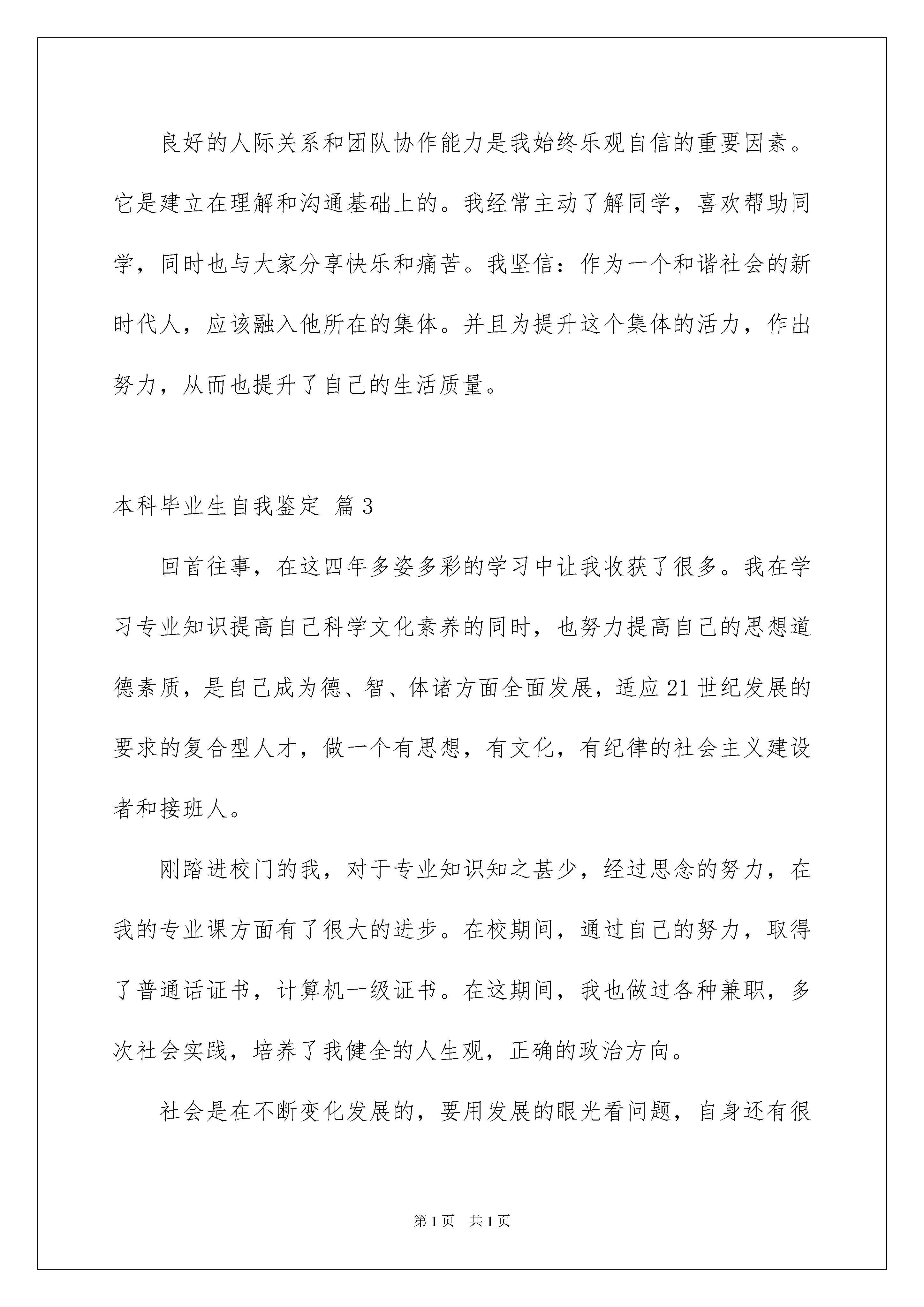 良好的人际关系和团队协作能力是我始终乐观自信的重要因素。它是建立在理解和沟通基础上的。我经常主动了解同学，喜欢帮助同学，同时也与大家分享快乐和痛苦。我坚信：作为一个和谐社会的新时代人，应该融入他所在的集体。并且为提升这个集体的活力，作出努力，从而也提升了自己的生活质量。

本科毕业生自我鉴定 篇3

回首往事，在这四年多姿多彩的学习中让我收获了很多。我在学习专业知识提高自己科学文化素养的同时，也努力提高自己的思想道德素质，是自己成为德、智、体诸方面全面发展，适应21世纪发展的要求的复合型人才，做一个有思想，有文化，有纪律的社会主义建设者和接班人。

刚踏进校门的我，对于专业知识知之甚少，经过思念的努力，在我的专业课方面有了很大的进步。在校期间，通过自己的努力，取得了普通话证书，计算机一级证书。在这期间，我也做过各种兼职，多次社会实践，培养了我健全的人生观，正确的政治方向。

社会是在不断变化发展的，要用发展的眼光看问题，自身还有很

第1页 共1页